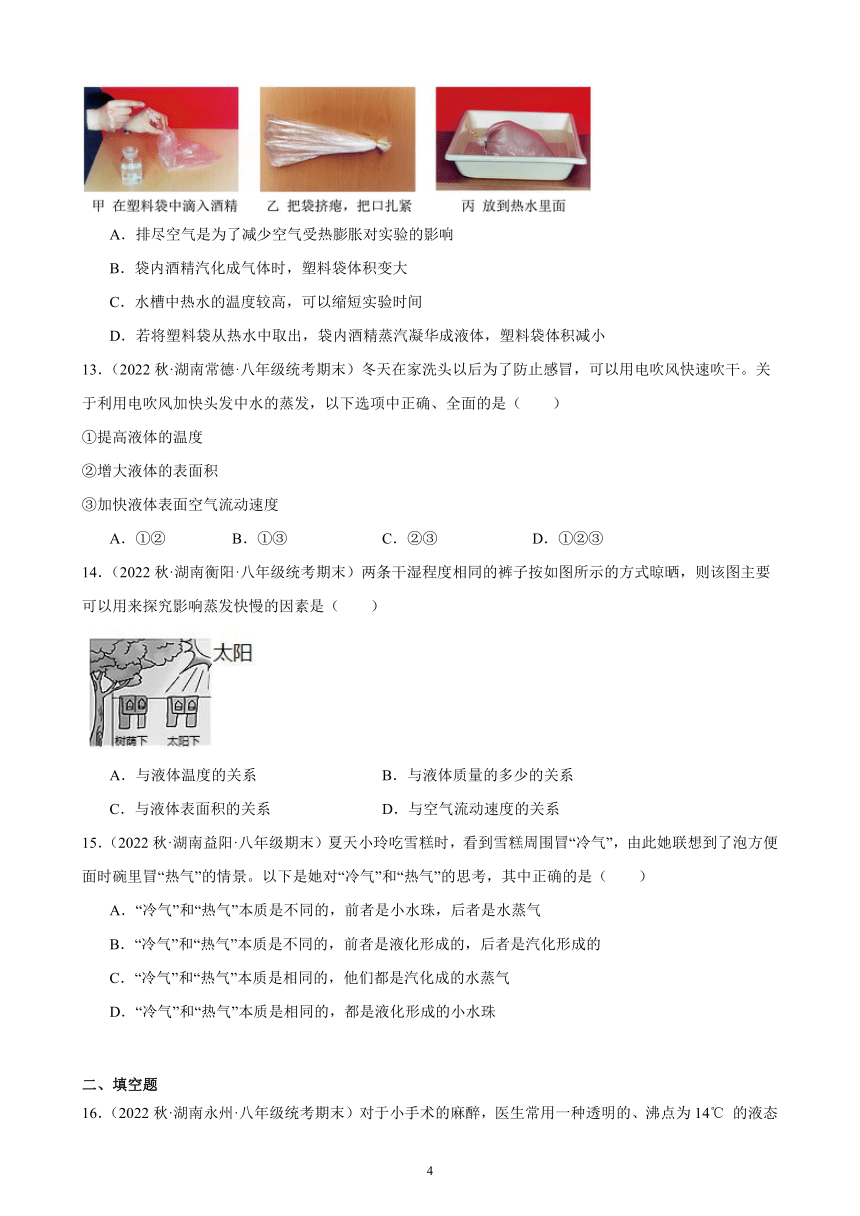 甲 在塑料袋中滴入酒精　　乙 把袋挤瘪，把口扎紧　　丙 放到热水里面

A．排尽空气是为了减少空气受热膨胀对实验的影响

B．袋内酒精汽化成气体时，塑料袋体积变大

C．水槽中热水的温度较高，可以缩短实验时间

D．若将塑料袋从热水中取出，袋内酒精蒸汽凝华成液体，塑料袋体积减小

13．（2022 秋·湖南常德·八年级统考期末）冬天在家洗头以后为了防止感冒，可以用电吹风快速吹干。关于利用电吹风加快头发中水的蒸发，以下选项中正确、全面的是（　　）

①提高液体的温度

②增大液体的表面积

③加快液体表面空气流动速度

A．①②　　B．①③　　C．②③　　D．①②③

14．（2022 秋·湖南衡阳·八年级统考期末）两条干湿程度相同的裤子按如图所示的方式晾晒，则该图主要可以用来探究影响蒸发快慢的因素是（　　）

太阳

树荫下　太阳下

A．与液体温度的关系　　B．与液体质量的多少的关系

C．与液体表面积的关系　　D．与空气流动速度的关系

15．（2022 秋·湖南益阳·八年级期末）夏天小玲吃雪糕时，看到雪糕周围冒“冷气”，由此她联想到了泡方便面时碗里冒“热气”的情景。以下是她对“冷气”和“热气”的思考，其中正确的是（　　）

A．“冷气”和“热气”本质是不同的，前者是小水珠，后者是水蒸气

B．“冷气”和“热气”本质是不同的，前者是液化形成的，后者是汽化形成的

C．“冷气”和“热气”本质是相同的，他们都是汽化成的水蒸气

D．“冷气”和“热气”本质是相同的，都是液化形成的小水珠

二、填空题

16．（2022 秋·湖南永州·八年级统考期末）对于小手术的麻醉，医生常用一种透明的、沸点为 14℃ 的液态

4